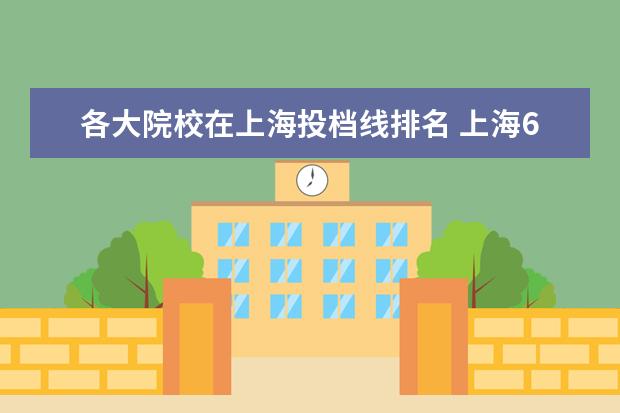 各大院校在上海投档线排名 上海6